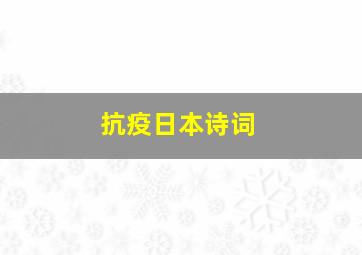 抗疫日本诗词